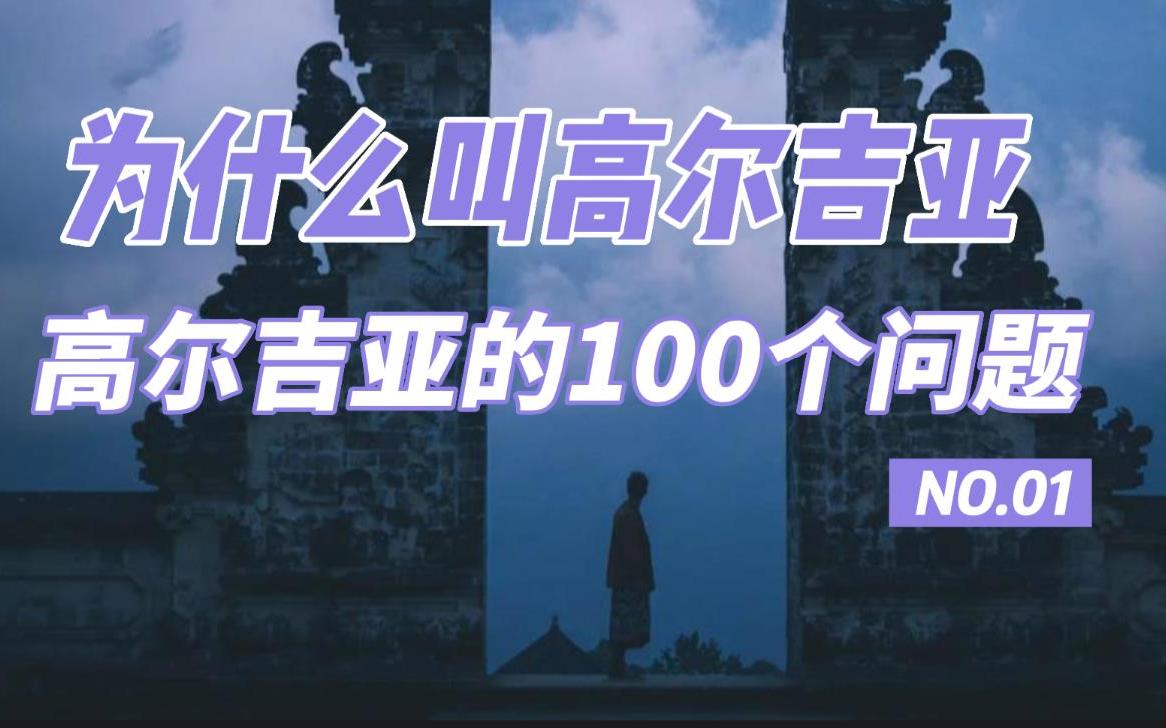 为什么叫高尔吉亚

高尔吉亚的100个问题

NO.01